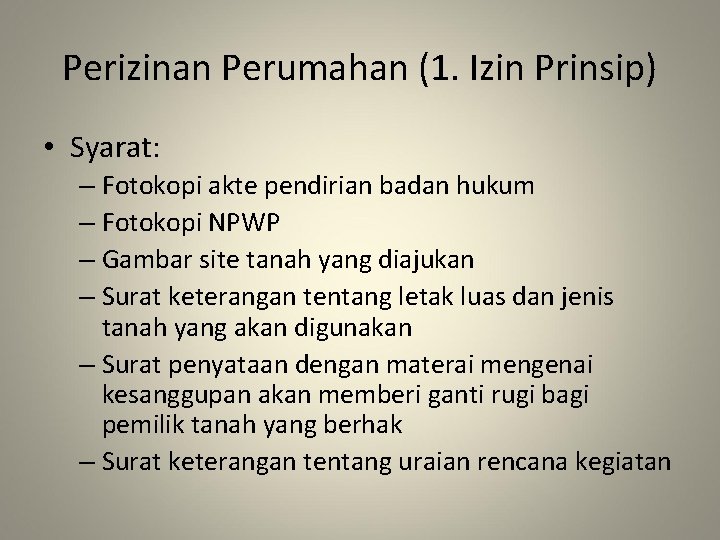 Perizinan Perumahan (1. Izin Prinsip)

• Syarat:
– Fotokopi akte pendirian badan hukum
– Fotokopi NPWP
– Gambar site tanah yang diajukan
– Surat keterangan tentang letak luas dan jenis tanah yang akan digunakan
– Surat penyataan dengan materai mengenai kesanggupan akan memberi ganti rugi bagi pemilik tanah yang berhak
– Surat keterangan tentang uraian rencana kegiatan